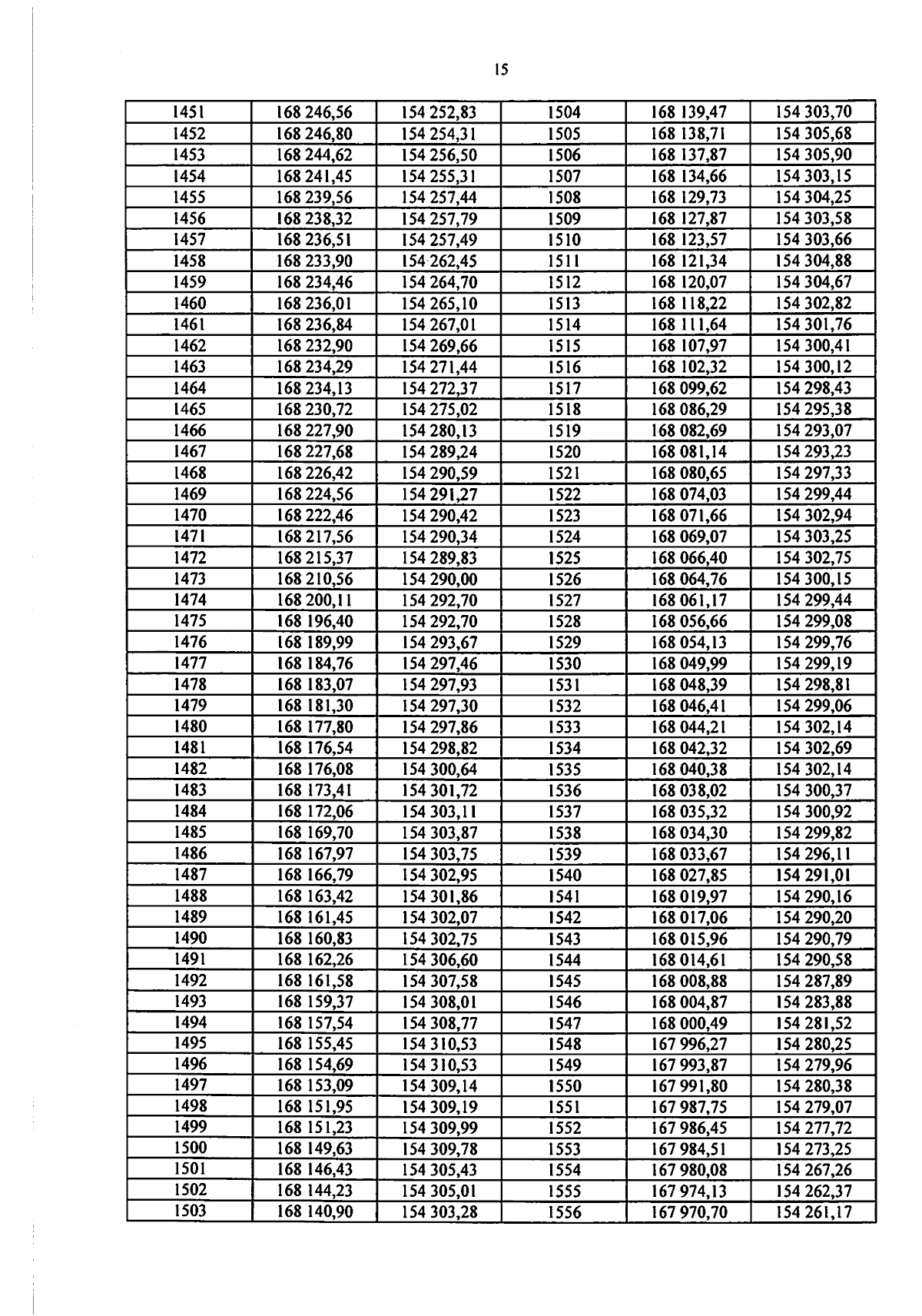 15

| 1451 | 168 246,56 | 154 252,83 | 1504 | 168 139,47 | 154 303,70 |
|---|---|---|---|---|---|
| 1452 | 168 246,80 | 154 254,31 | 1505 | 168 138,71 | 154 305,68 |
| 1453 | 168 244,62 | 154 256,50 | 1506 | 168 137,87 | 154 305,90 |
| 1454 | 168 241,45 | 154 255,31 | 1507 | 168 134,66 | 154 303,15 |
| 1455 | 168 239,56 | 154 257,44 | 1508 | 168 129,73 | 154 304,25 |
| 1456 | 168 238,32 | 154 257,79 | 1509 | 168 127,87 | 154 303,58 |
| 1457 | 168 236,51 | 154 257,49 | 1510 | 168 123,57 | 154 303,66 |
| 1458 | 168 233,90 | 154 262,45 | 1511 | 168 121,34 | 154 304,88 |
| 1459 | 168 234,46 | 154 264,70 | 1512 | 168 120,07 | 154 304,67 |
| 1460 | 168 236,01 | 154 265,10 | 1513 | 168 118,22 | 154 302,82 |
| 1461 | 168 236,84 | 154 267,01 | 1514 | 168 111,64 | 154 301,76 |
| 1462 | 168 232,90 | 154 269,66 | 1515 | 168 107,97 | 154 300,41 |
| 1463 | 168 234,29 | 154 271,44 | 1516 | 168 102,32 | 154 300,12 |
| 1464 | 168 234,13 | 154 272,37 | 1517 | 168 099,62 | 154 298,43 |
| 1465 | 168 230,72 | 154 275,02 | 1518 | 168 086,29 | 154 295,38 |
| 1466 | 168 227,90 | 154 280,13 | 1519 | 168 082,69 | 154 293,07 |
| 1467 | 168 227,68 | 154 289,24 | 1520 | 168 081,14 | 154 293,23 |
| 1468 | 168 226,42 | 154 290,59 | 1521 | 168 080,65 | 154 297,33 |
| 1469 | 168 224,56 | 154 291,27 | 1522 | 168 074,03 | 154 299,44 |
| 1470 | 168 222,46 | 154 290,42 | 1523 | 168 071,66 | 154 302,94 |
| 1471 | 168 217,56 | 154 290,34 | 1524 | 168 069,07 | 154 303,25 |
| 1472 | 168 215,37 | 154 289,83 | 1525 | 168 066,40 | 154 302,75 |
| 1473 | 168 210,56 | 154 290,00 | 1526 | 168 064,76 | 154 300,15 |
| 1474 | 168 200,11 | 154 292,70 | 1527 | 168 061,17 | 154 299,44 |
| 1475 | 168 196,40 | 154 292,70 | 1528 | 168 056,66 | 154 299,08 |
| 1476 | 168 189,99 | 154 293,67 | 1529 | 168 054,13 | 154 299,76 |
| 1477 | 168 184,76 | 154 297,46 | 1530 | 168 049,99 | 154 299,19 |
| 1478 | 168 183,07 | 154 297,93 | 1531 | 168 048,39 | 154 298,81 |
| 1479 | 168 181,30 | 154 297,30 | 1532 | 168 046,41 | 154 299,06 |
| 1480 | 168 177,80 | 154 297,86 | 1533 | 168 044,21 | 154 302,14 |
| 1481 | 168 176,54 | 154 298,82 | 1534 | 168 042,32 | 154 302,69 |
| 1482 | 168 176,08 | 154 300,64 | 1535 | 168 040,38 | 154 302,14 |
| 1483 | 168 173,41 | 154 301,72 | 1536 | 168 038,02 | 154 300,37 |
| 1484 | 168 172,06 | 154 303,11 | 1537 | 168 035,32 | 154 300,92 |
| 1485 | 168 169,70 | 154 303,87 | 1538 | 168 034,30 | 154 299,82 |
| 1486 | 168 167,97 | 154 303,75 | 1539 | 168 033,67 | 154 296,11 |
| 1487 | 168 166,79 | 154 302,95 | 1540 | 168 027,85 | 154 291,01 |
| 1488 | 168 163,42 | 154 301,86 | 1541 | 168 019,97 | 154 290,16 |
| 1489 | 168 161,45 | 154 302,07 | 1542 | 168 017,06 | 154 290,20 |
| 1490 | 168 160,83 | 154 302,75 | 1543 | 168 015,96 | 154 290,79 |
| 1491 | 168 162,26 | 154 306,60 | 1544 | 168 014,61 | 154 290,58 |
| 1492 | 168 161,58 | 154 307,58 | 1545 | 168 008,88 | 154 287,89 |
| 1493 | 168 159,37 | 154 308,01 | 1546 | 168 004,87 | 154 283,88 |
| 1494 | 168 157,54 | 154 308,77 | 1547 | 168 000,49 | 154 281,52 |
| 1495 | 168 155,45 | 154 310,53 | 1548 | 167 996,27 | 154 280,25 |
| 1496 | 168 154,69 | 154 310,53 | 1549 | 167 993,87 | 154 279,96 |
| 1497 | 168 153,09 | 154 309,14 | 1550 | 167 991,80 | 154 280,38 |
| 1498 | 168 151,95 | 154 309,19 | 1551 | 167 987,75 | 154 279,07 |
| 1499 | 168 151,23 | 154 309,99 | 1552 | 167 986,45 | 154 277,72 |
| 1500 | 168 149,63 | 154 309,78 | 1553 | 167 984,51 | 154 273,25 |
| 1501 | 168 146,43 | 154 305,43 | 1554 | 167 980,08 | 154 267,26 |
| 1502 | 168 144,23 | 154 305,01 | 1555 | 167 974,13 | 154 262,37 |
| 1503 | 168 140,90 | 154 303,28 | 1556 | 167 970,70 | 154 261,17 |